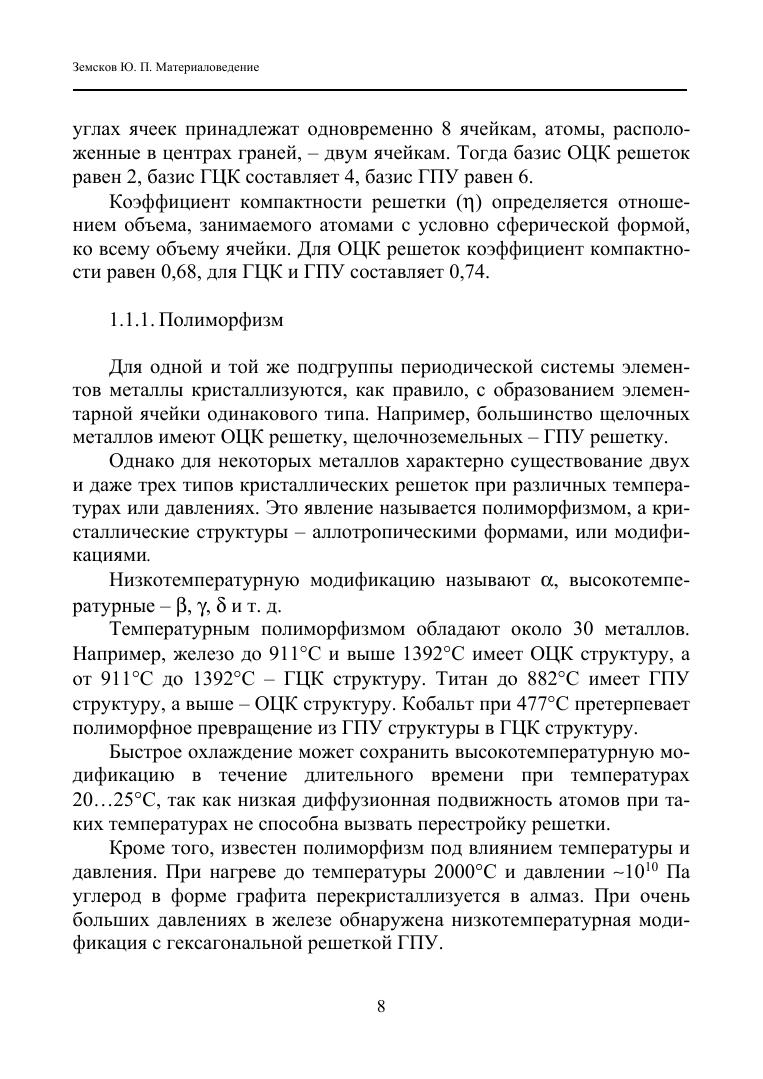 Земсков Ю. П. Материаловедение

углах ячеек принадлежат одновременно 8 ячейкам, атомы, расположенные в центрах граней, – двум ячейкам. Тогда базис ОЦК решеток равен 2, базис ГЦК составляет 4, базис ГПУ равен 6.

Коэффициент компактности решетки ($\eta$) определяется отношением объема, занимаемого атомами с условно сферической формой, ко всему объему ячейки. Для ОЦК решеток коэффициент компактности равен 0,68, для ГЦК и ГПУ составляет 0,74.

1.1.1. Полиморфизм

Для одной и той же подгруппы периодической системы элементов металлы кристаллизуются, как правило, с образованием элементарной ячейки одинакового типа. Например, большинство щелочных металлов имеют ОЦК решетку, щелочноземельных – ГПУ решетку.

Однако для некоторых металлов характерно существование двух и даже трех типов кристаллических решеток при различных температурах или давлениях. Это явление называется полиморфизмом, а кристаллические структуры – аллотропическими формами, или модификациями.

Низкотемпературную модификацию называют $\alpha$, высокотемпературные – $\beta$, $\gamma$, $\delta$ и т. д.

Температурным полиморфизмом обладают около 30 металлов. Например, железо до 911°C и выше 1392°C имеет ОЦК структуру, а от 911°C до 1392°C – ГЦК структуру. Титан до 882°C имеет ГПУ структуру, а выше – ОЦК структуру. Кобальт при 477°C претерпевает полиморфное превращение из ГПУ структуры в ГЦК структуру.

Быстрое охлаждение может сохранить высокотемпературную модификацию в течение длительного времени при температурах 20…25°C, так как низкая диффузионная подвижность атомов при таких температурах не способна вызвать перестройку решетки.

Кроме того, известен полиморфизм под влиянием температуры и давления. При нагреве до температуры 2000°C и давлении ~$10^{10}$ Па углерод в форме графита перекристаллизуется в алмаз. При очень больших давлениях в железе обнаружена низкотемпературная модификация с гексагональной решеткой ГПУ.

8